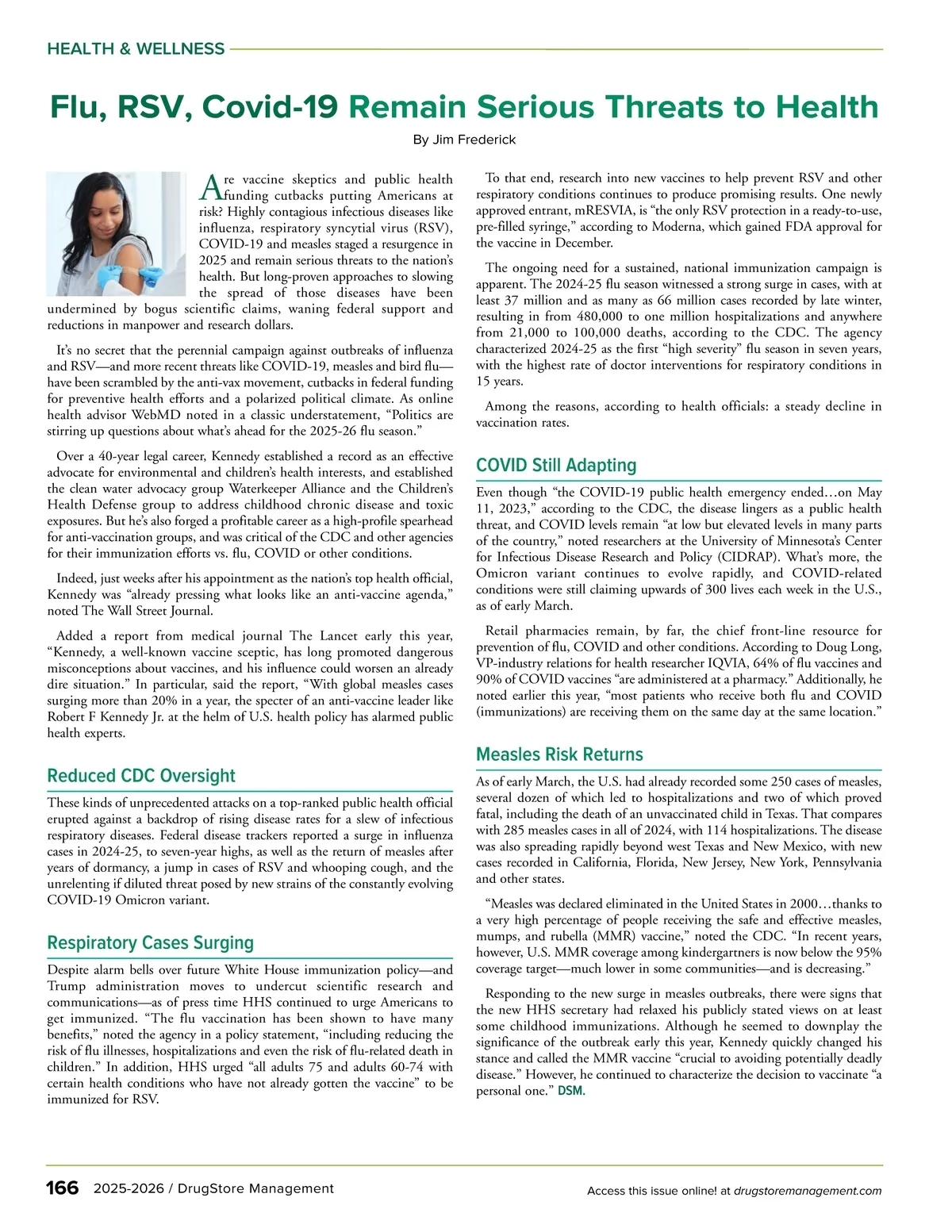 HEALTH & WELLNESS

Flu, RSV, Covid-19 Remain Serious Threats to Health

By Jim Frederick

Are vaccine skeptics and public health funding cutbacks putting Americans at risk? Highly contagious infectious diseases like influenza, respiratory syncytial virus (RSV), COVID-19 and measles staged a resurgence in 2025 and remain serious threats to the nation's health. But long-proven approaches to slowing the spread of those diseases have been undermined by bogus scientific claims, waning federal support and reductions in manpower and research dollars.

It's no secret that the perennial campaign against outbreaks of influenza and RSV—and more recent threats like COVID-19, measles and bird flu—have been scrambled by the anti-vax movement, cutbacks in federal funding for preventive health efforts and a polarized political climate. As online health advisor WebMD noted in a classic understatement, "Politics are stirring up questions about what's ahead for the 2025-26 flu season."

Over a 40-year legal career, Kennedy established a record as an effective advocate for environmental and children's health interests, and established the clean water advocacy group Waterkeeper Alliance and the Children's Health Defense group to address childhood chronic disease and toxic exposures. But he's also forged a profitable career as a high-profile spearhead for anti-vaccination groups, and was critical of the CDC and other agencies for their immunization efforts vs. flu, COVID or other conditions.

Indeed, just weeks after his appointment as the nation's top health official, Kennedy was "already pressing what looks like an anti-vaccine agenda," noted The Wall Street Journal.

Added a report from medical journal The Lancet early this year, "Kennedy, a well-known vaccine sceptic, has long promoted dangerous misconceptions about vaccines, and his influence could worsen an already dire situation." In particular, said the report, "With global measles cases surging more than 20% in a year, the specter of an anti-vaccine leader like Robert F Kennedy Jr. at the helm of U.S. health policy has alarmed public health experts.

Reduced CDC Oversight

These kinds of unprecedented attacks on a top-ranked public health official erupted against a backdrop of rising disease rates for a slew of infectious respiratory diseases. Federal disease trackers reported a surge in influenza cases in 2024-25, to seven-year highs, as well as the return of measles after years of dormancy, a jump in cases of RSV and whooping cough, and the unrelenting if diluted threat posed by new strains of the constantly evolving COVID-19 Omicron variant.

Respiratory Cases Surging

Despite alarm bells over future White House immunization policy—and Trump administration moves to undercut scientific research and communications—as of press time HHS continued to urge Americans to get immunized. "The flu vaccination has been shown to have many benefits," noted the agency in a policy statement, "including reducing the risk of flu illnesses, hospitalizations and even the risk of flu-related death in children." In addition, HHS urged "all adults 75 and adults 60-74 with certain health conditions who have not already gotten the vaccine" to be immunized for RSV.

To that end, research into new vaccines to help prevent RSV and other respiratory conditions continues to produce promising results. One newly approved entrant, mRESVIA, is "the only RSV protection in a ready-to-use, pre-filled syringe," according to Moderna, which gained FDA approval for the vaccine in December.

The ongoing need for a sustained, national immunization campaign is apparent. The 2024-25 flu season witnessed a strong surge in cases, with at least 37 million and as many as 66 million cases recorded by late winter, resulting in from 480,000 to one million hospitalizations and anywhere from 21,000 to 100,000 deaths, according to the CDC. The agency characterized 2024-25 as the first "high severity" flu season in seven years, with the highest rate of doctor interventions for respiratory conditions in 15 years.

Among the reasons, according to health officials: a steady decline in vaccination rates.

COVID Still Adapting

Even though "the COVID-19 public health emergency ended…on May 11, 2023," according to the CDC, the disease lingers as a public health threat, and COVID levels remain "at low but elevated levels in many parts of the country," noted researchers at the University of Minnesota's Center for Infectious Disease Research and Policy (CIDRAP). What's more, the Omicron variant continues to evolve rapidly, and COVID-related conditions were still claiming upwards of 300 lives each week in the U.S., as of early March.

Retail pharmacies remain, by far, the chief front-line resource for prevention of flu, COVID and other conditions. According to Doug Long, VP-industry relations for health researcher IQVIA, 64% of flu vaccines and 90% of COVID vaccines "are administered at a pharmacy." Additionally, he noted earlier this year, "most patients who receive both flu and COVID (immunizations) are receiving them on the same day at the same location."

Measles Risk Returns

As of early March, the U.S. had already recorded some 250 cases of measles, several dozen of which led to hospitalizations and two of which proved fatal, including the death of an unvaccinated child in Texas. That compares with 285 measles cases in all of 2024, with 114 hospitalizations. The disease was also spreading rapidly beyond west Texas and New Mexico, with new cases recorded in California, Florida, New Jersey, New York, Pennsylvania and other states.

"Measles was declared eliminated in the United States in 2000…thanks to a very high percentage of people receiving the safe and effective measles, mumps, and rubella (MMR) vaccine," noted the CDC. "In recent years, however, U.S. MMR coverage among kindergartners is now below the 95% coverage target—much lower in some communities—and is decreasing."

Responding to the new surge in measles outbreaks, there were signs that the new HHS secretary had relaxed his publicly stated views on at least some childhood immunizations. Although he seemed to downplay the significance of the outbreak early this year, Kennedy quickly changed his stance and called the MMR vaccine "crucial to avoiding potentially deadly disease." However, he continued to characterize the decision to vaccinate "a personal one." DSM.

166 2025-2026 / DrugStore Management

Access this issue online! at drugstoremanagement.com